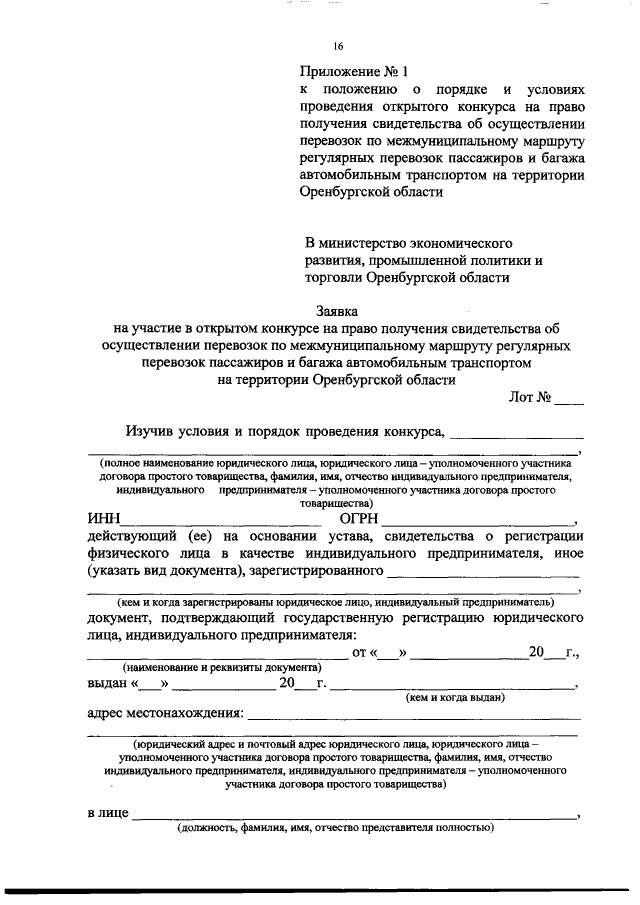 16

Приложение № 1
к положению о порядке и условиях проведения открытого конкурса на право получения свидетельства об осуществлении перевозок по межмуниципальному маршруту регулярных перевозок пассажиров и багажа автомобильным транспортом на территории Оренбургской области

В министерство экономического развития, промышленной политики и торговли Оренбургской области

Заявка
на участие в открытом конкурсе на право получения свидетельства об осуществлении перевозок по межмуниципальному маршруту регулярных перевозок пассажиров и багажа автомобильным транспортом на территории Оренбургской области

Лот № ____

Изучив условия и порядок проведения конкурса, ____

____,
(полное наименование юридического лица, юридического лица – уполномоченного участника договора простого товарищества, фамилия, имя, отчество индивидуального предпринимателя, индивидуального предпринимателя – уполномоченного участника договора простого товарищества)

ИНН ____ ОГРН ____,

действующий (ее) на основании устава, свидетельства о регистрации физического лица в качестве индивидуального предпринимателя, иное (указать вид документа), зарегистрированного ____

____,
(кем и когда зарегистрированы юридическое лицо, индивидуальный предприниматель)

документ, подтверждающий государственную регистрацию юридического лица, индивидуального предпринимателя:

____ от «____» ____ 20____ г.,
(наименование и реквизиты документа)

выдан «____» ____ 20____ г. ____,
(кем и когда выдан)

адрес местонахождения: ____

____
(юридический адрес и почтовый адрес юридического лица, юридического лица – уполномоченного участника договора простого товарищества, фамилия, имя, отчество индивидуального предпринимателя, индивидуального предпринимателя – уполномоченного участника договора простого товарищества)

в лице ____,
(должность, фамилия, имя, отчество представителя полностью)